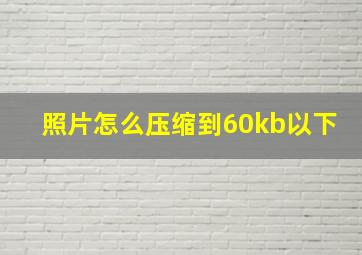 照片怎么压缩到60kb以下